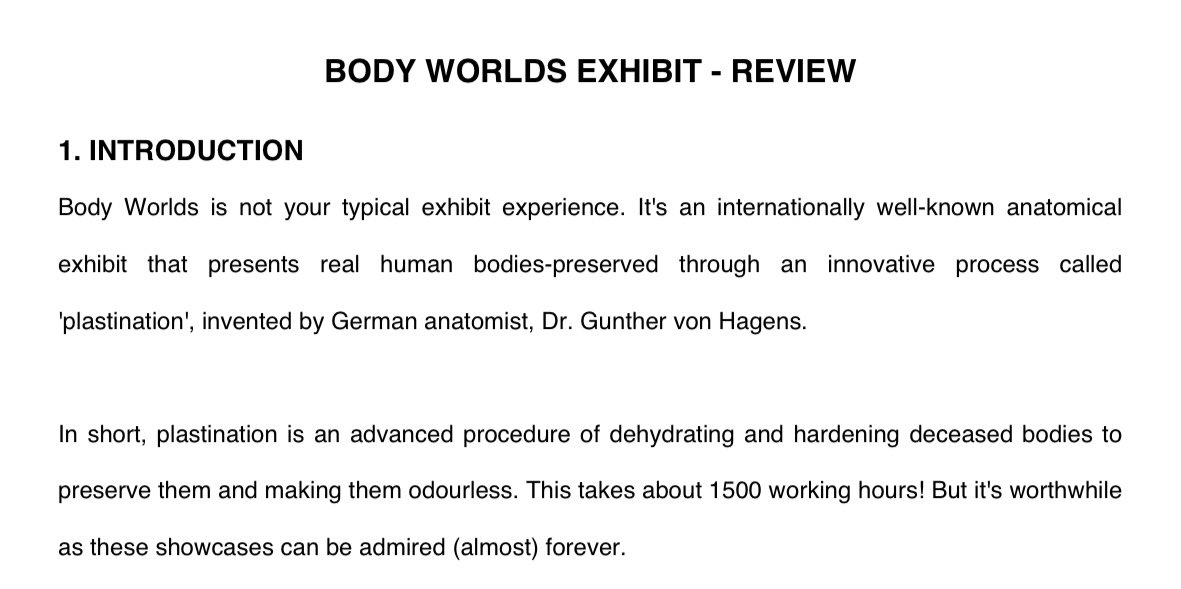 BODY WORLDS EXHIBIT - REVIEW

1. INTRODUCTION

Body Worlds is not your typical exhibit experience. It's an internationally well-known anatomical exhibit that presents real human bodies-preserved through an innovative process called 'plastination', invented by German anatomist, Dr. Gunther von Hagens.

In short, plastination is an advanced procedure of dehydrating and hardening deceased bodies to preserve them and making them odourless. This takes about 1500 working hours! But it's worthwhile as these showcases can be admired (almost) forever.